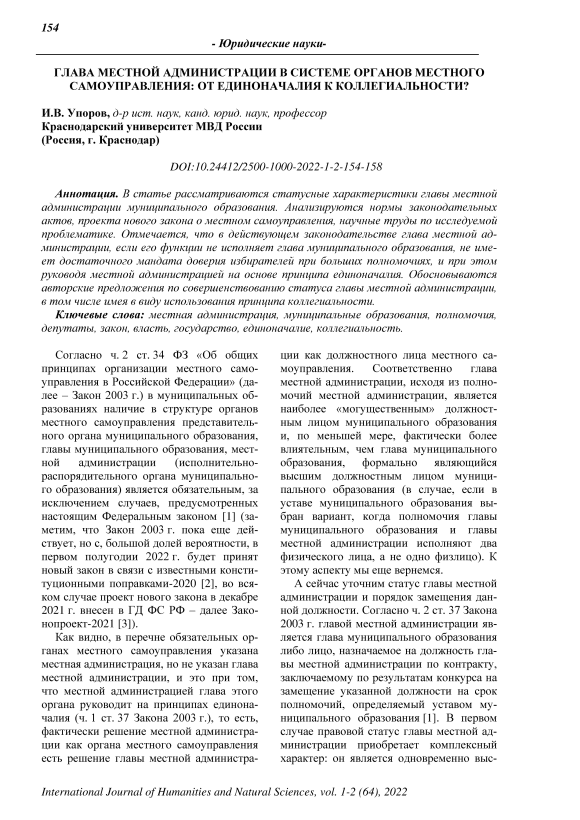 154

- Юридические науки-

ГЛАВА МЕСТНОЙ АДМИНИСТРАЦИИ В СИСТЕМЕ ОРГАНОВ МЕСТНОГО САМОУПРАВЛЕНИЯ: ОТ ЕДИНОНАЧАЛИЯ К КОЛЛЕГИАЛЬНОСТИ?

И.В. Упоров, д-р ист. наук, канд. юрид. наук, профессор
Краснодарский университет МВД России
(Россия, г. Краснодар)

DOI:10.24412/2500-1000-2022-1-2-154-158

Аннотация. В статье рассматриваются статусные характеристики главы местной администрации муниципального образования. Анализируются нормы законодательных актов, проекта нового закона о местном самоуправления, научные труды по исследуемой проблематике. Отмечается, что в действующем законодательстве глава местной администрации, если его функции не исполняет глава муниципального образования, не имеет достаточного мандата доверия избирателей при больших полномочиях, и при этом руководя местной администрацией на основе принципа единоначалия. Обосновываются авторские предложения по совершенствованию статуса главы местной администрации, в том числе имея в виду использования принципа коллегиальности.

Ключевые слова: местная администрация, муниципальные образования, полномочия, депутаты, закон, власть, государство, единоначалие, коллегиальность.

Согласно ч. 2 ст. 34 ФЗ «Об общих принципах организации местного самоуправления в Российской Федерации» (далее – Закон 2003 г.) в муниципальных образованиях наличие в структуре органов местного самоуправления представительного органа муниципального образования, главы муниципального образования, местной администрации (исполнительно-распорядительного органа муниципального образования) является обязательным, за исключением случаев, предусмотренных настоящим Федеральным законом [1] (заметим, что Закон 2003 г. пока еще действует, но с, большой долей вероятности, в первом полугодии 2022 г. будет принят новый закон в связи с известными конституционными поправками-2020 [2], во всяком случае проект нового закона в декабре 2021 г. внесен в ГД ФС РФ – далее Законопроект-2021 [3]).

Как видно, в перечне обязательных органах местного самоуправления указана местная администрация, но не указан глава местной администрации, и это при том, что местной администрацией глава этого органа руководит на принципах единоначалия (ч. 1 ст. 37 Закона 2003 г.), то есть, фактически решение местной администрации как органа местного самоуправления есть решение главы местной администрации как должностного лица местного самоуправления. Соответственно глава местной администрации, исходя из полномочий местной администрации, является наиболее «могущественным» должностным лицом муниципального образования и, по меньшей мере, фактически более влиятельным, чем глава муниципального образования, формально являющийся высшим должностным лицом муниципального образования (в случае, если в уставе муниципального образования выбран вариант, когда полномочия главы муниципального образования и главы местной администрации исполняют два физического лица, а не одно физлицо). К этому аспекту мы еще вернемся.

А сейчас уточним статус главы местной администрации и порядок замещения данной должности. Согласно ч. 2 ст. 37 Закона 2003 г. главой местной администрации является глава муниципального образования либо лицо, назначаемое на должность главы местной администрации по контракту, заключаемому по результатам конкурса на замещение указанной должности на срок полномочий, определяемый уставом муниципального образования [1]. В первом случае правовой статус главы местной администрации приобретает комплексный характер: он является одновременно выс-

International Journal of Humanities and Natural Sciences, vol. 1-2 (64), 2022